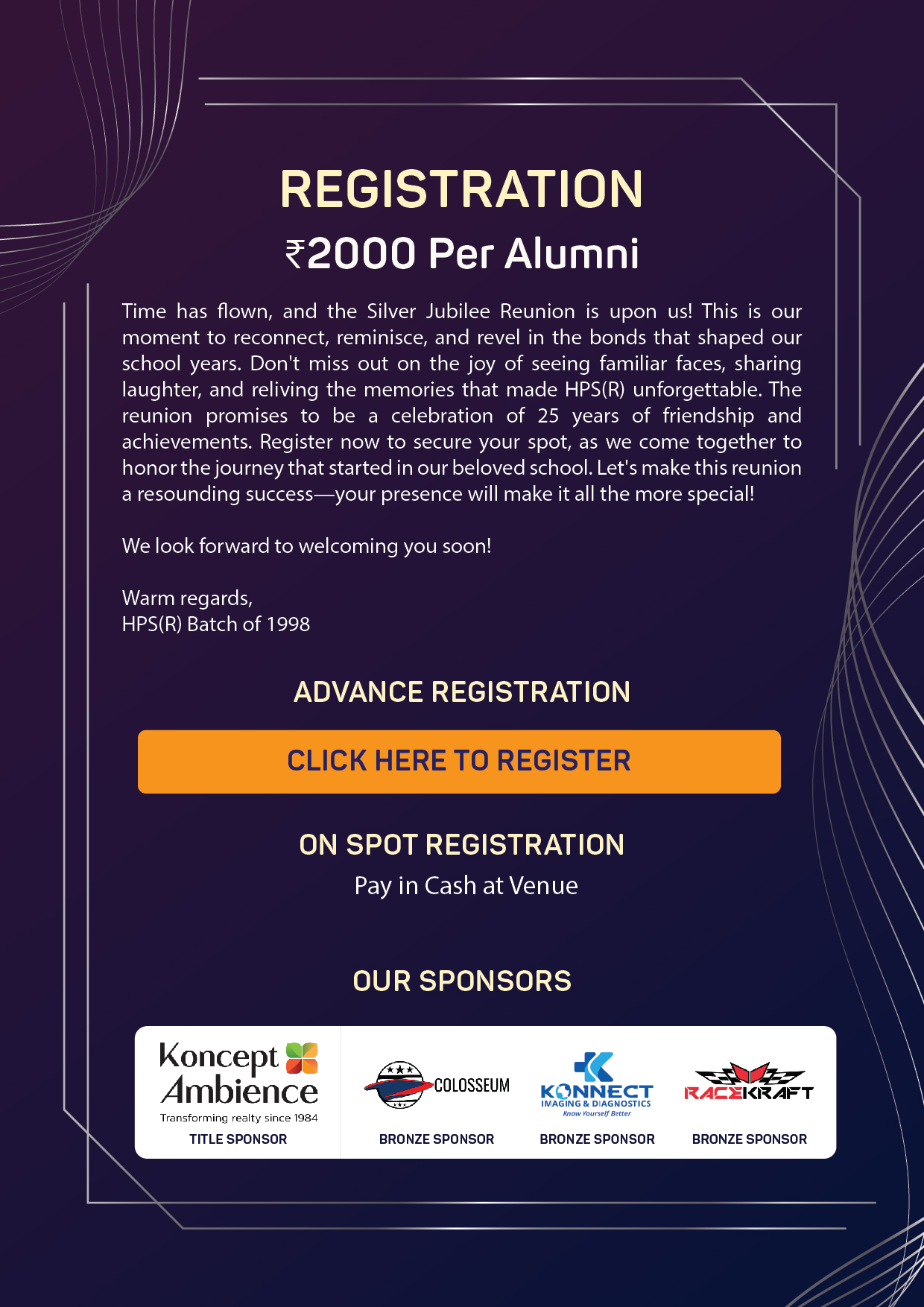 REGISTRATION

₹2000 Per Alumni

Time has flown, and the Silver Jubilee Reunion is upon us! This is our moment to reconnect, reminisce, and revel in the bonds that shaped our school years. Don't miss out on the joy of seeing familiar faces, sharing laughter, and reliving the memories that made HPS(R) unforgettable. The reunion promises to be a celebration of 25 years of friendship and achievements. Register now to secure your spot, as we come together to honor the journey that started in our beloved school. Let's make this reunion a resounding success—your presence will make it all the more special!

We look forward to welcoming you soon!

Warm regards,
HPS(R) Batch of 1998

ADVANCE REGISTRATION

CLICK HERE TO REGISTER

ON SPOT REGISTRATION

Pay in Cash at Venue

OUR SPONSORS

Koncept Ambience
Transforming realty since 1984
TITLE SPONSOR

COLOSSEUM
BRONZE SPONSOR

KONNECT
IMAGING & DIAGNOSTICS
Know Yourself Better
BRONZE SPONSOR

RACEKRAFT
BRONZE SPONSOR